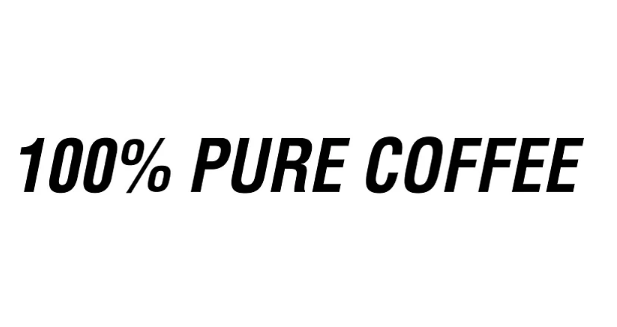 100% PURE COFFEE